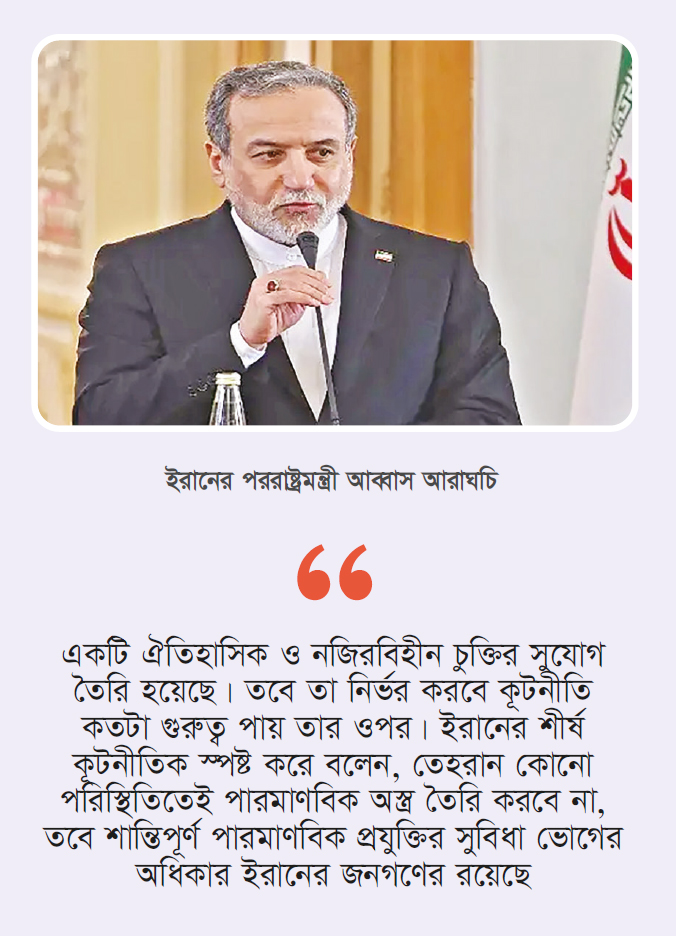 ইরানের পররাষ্ট্রমন্ত্রী আব্বাস আরাঘচি

“

একটি ঐতিহাসিক ও নজিরবিহীন চুক্তির সুযোগ তৈরি হয়েছে। তবে তা নির্ভর করবে কূটনীতি কতটা গুরুত্ব পায় তার ওপর। ইরানের শীর্ষ কূটনীতিক স্পষ্ট করে বলেন, তেহরান কোনো পরিস্থিতিতেই পারমাণবিক অস্ত্র তৈরি করবে না, তবে শান্তিপূর্ণ পারমাণবিক প্রযুক্তির সুবিধা ভোগের অধিকার ইরানের জনগণের রয়েছে